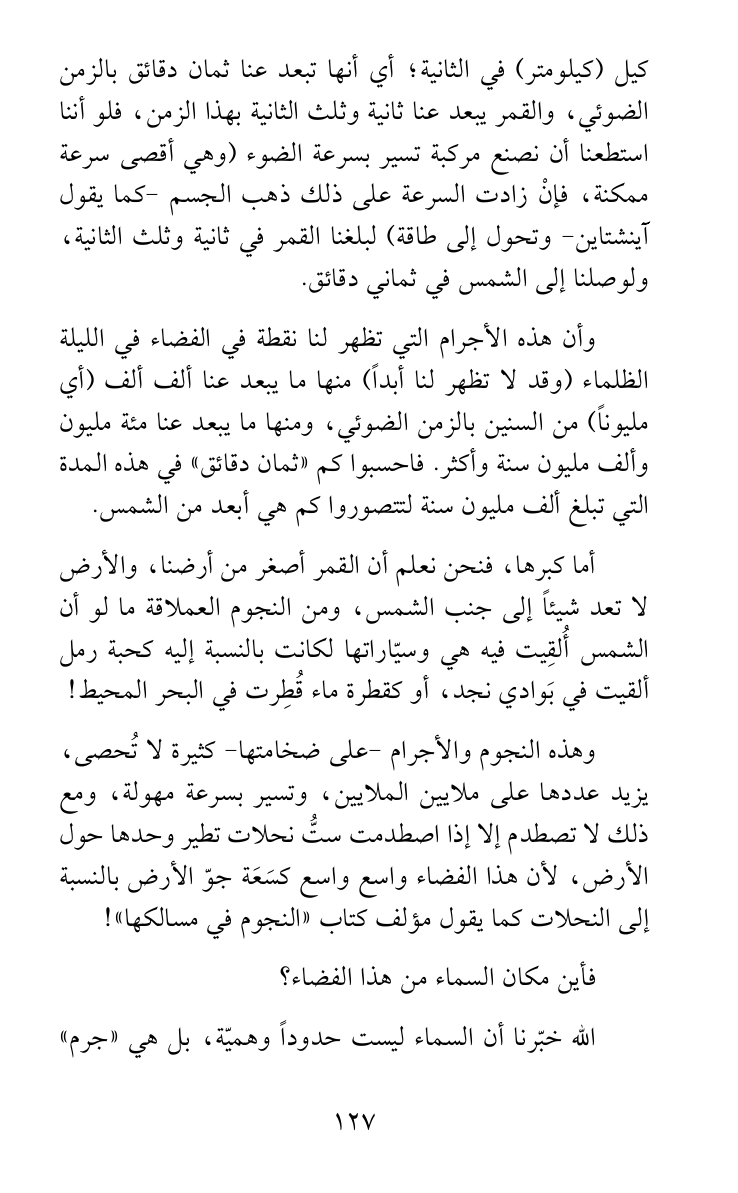 كيل (كيلومتر) في الثانية؛ أي أنها تبعد عنا ثمان دقائق بالزمن الضوئي، والقمر يبعد عنا ثانية وثلث الثانية بهذا الزمن، فلو أننا استطعنا أن نصنع مركبة تسير بسرعة الضوء (وهي أقصى سرعة ممكنة، فإنْ زادت السرعة على ذلك ذهب الجسم -كما يقول آينشتاين- وتحول إلى طاقة) لبلغنا القمر في ثانية وثلث الثانية، ولوصلنا إلى الشمس في ثماني دقائق.

وأن هذه الأجرام التي تظهر لنا نقطة في الفضاء في الليلة الظلماء (وقد لا تظهر لنا أبداً) منها ما يبعد عنا ألف ألف (أي مليوناً) من السنين بالزمن الضوئي، ومنها ما يبعد عنا مئة مليون وألف مليون سنة وأكثر. فاحسبوا كم «ثمان دقائق» في هذه المدة التي تبلغ ألف مليون سنة لتتصوروا كم هي أبعد من الشمس.

أما كبرها، فنحن نعلم أن القمر أصغر من أرضنا، والأرض لا تعد شيئاً إلى جنب الشمس، ومن النجوم العملاقة ما لو أن الشمس أُلقِيت فيه هي وسيّاراتها لكانت بالنسبة إليه كحبة رمل ألقيت في بَوادي نجد، أو كقطرة ماء قُطِرت في البحر المحيط!

وهذه النجوم والأجرام -على ضخامتها- كثيرة لا تُحصى، يزيد عددها على ملايين الملايين، وتسير بسرعة مهولة، ومع ذلك لا تصطدم إلا إذا اصطدمت ستُّ نحلات تطير وحدها حول الأرض، لأن هذا الفضاء واسع واسع كسَعَة جوّ الأرض بالنسبة إلى النحلات كما يقول مؤلف كتاب «النجوم في مسالكها»!

فأين مكان السماء من هذا الفضاء؟

الله خبّرنا أن السماء ليست حدوداً وهميّة، بل هي «جرم»

١٢٧